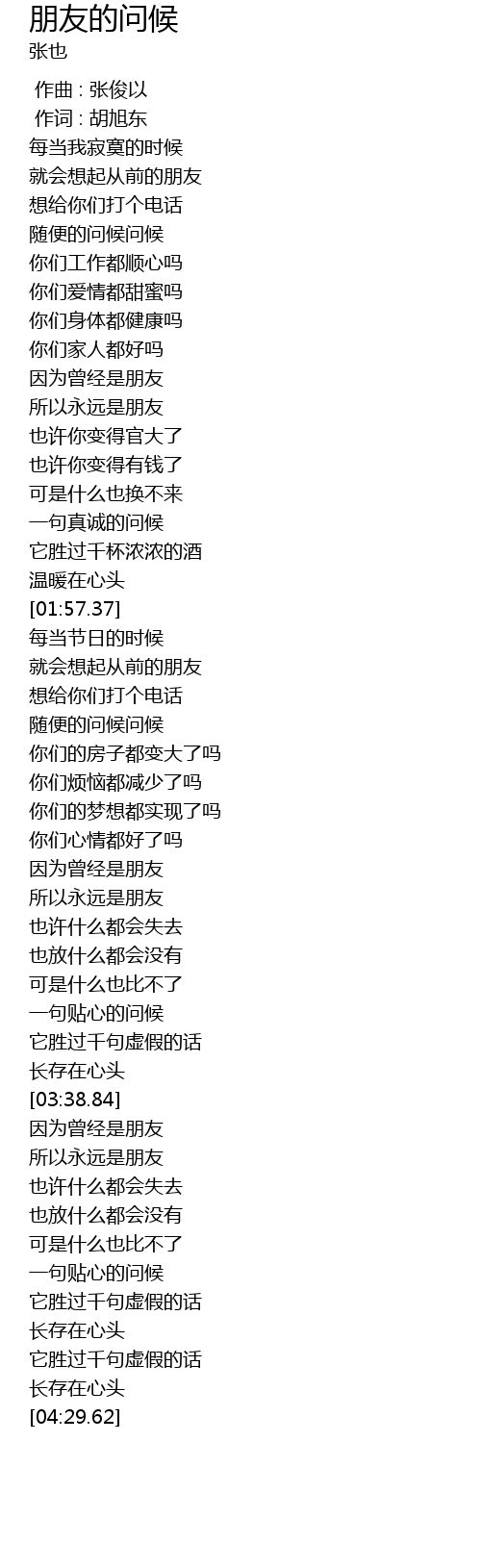 朋友的问候
张也

作曲 : 张俊以
作词 : 胡旭东
每当我寂寞的时候
就会想起从前的朋友
想给你们打个电话
随便的问候问候
你们工作都顺心吗
你们爱情都甜蜜吗
你们身体都健康吗
你们家人都好吗
因为曾经是朋友
所以永远是朋友
也许你变得官大了
也许你变得有钱了
可是什么也换不来
一句真诚的问候
它胜过千杯浓浓的酒
温暖在心头
[01:57.37]
每当节日的时候
就会想起从前的朋友
想给你们打个电话
随便的问候问候
你们的房子都变大了吗
你们烦恼都减少了吗
你们的梦想都实现了吗
你们心情都好了吗
因为曾经是朋友
所以永远是朋友
也许什么都会失去
也放什么都会没有
可是什么也比不了
一句贴心的问候
它胜过千句虚假的话
长存在心头
[03:38.84]
因为曾经是朋友
所以永远是朋友
也许什么都会失去
也放什么都会没有
可是什么也比不了
一句贴心的问候
它胜过千句虚假的话
长存在心头
它胜过千句虚假的话
长存在心头
[04:29.62]